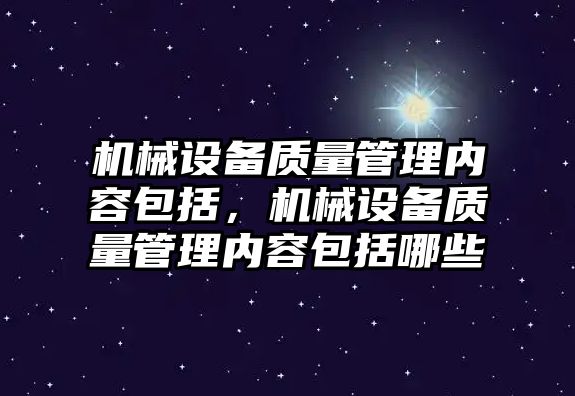 机械设备质量管理内容包括，机械设备质量管理内容包括哪些